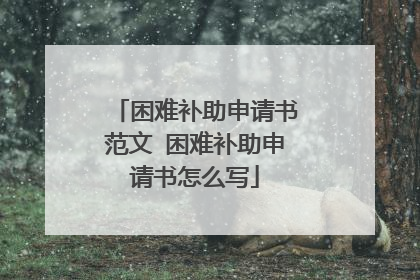 「困难补助申请书范文 困难补助申请书怎么写」